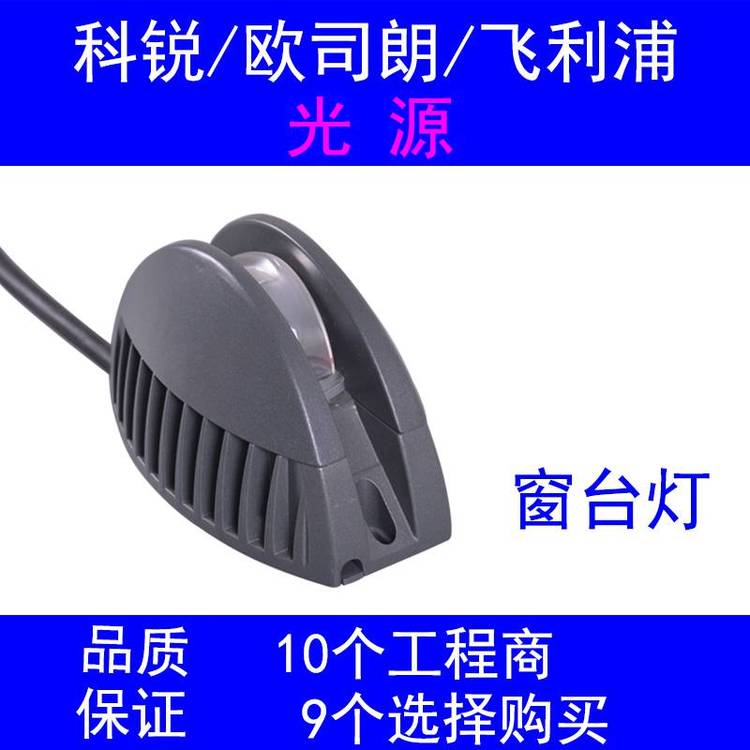 科锐/欧司朗/飞利浦
光 源

窗台灯

品质 10个工程商
保证 9个选择购买